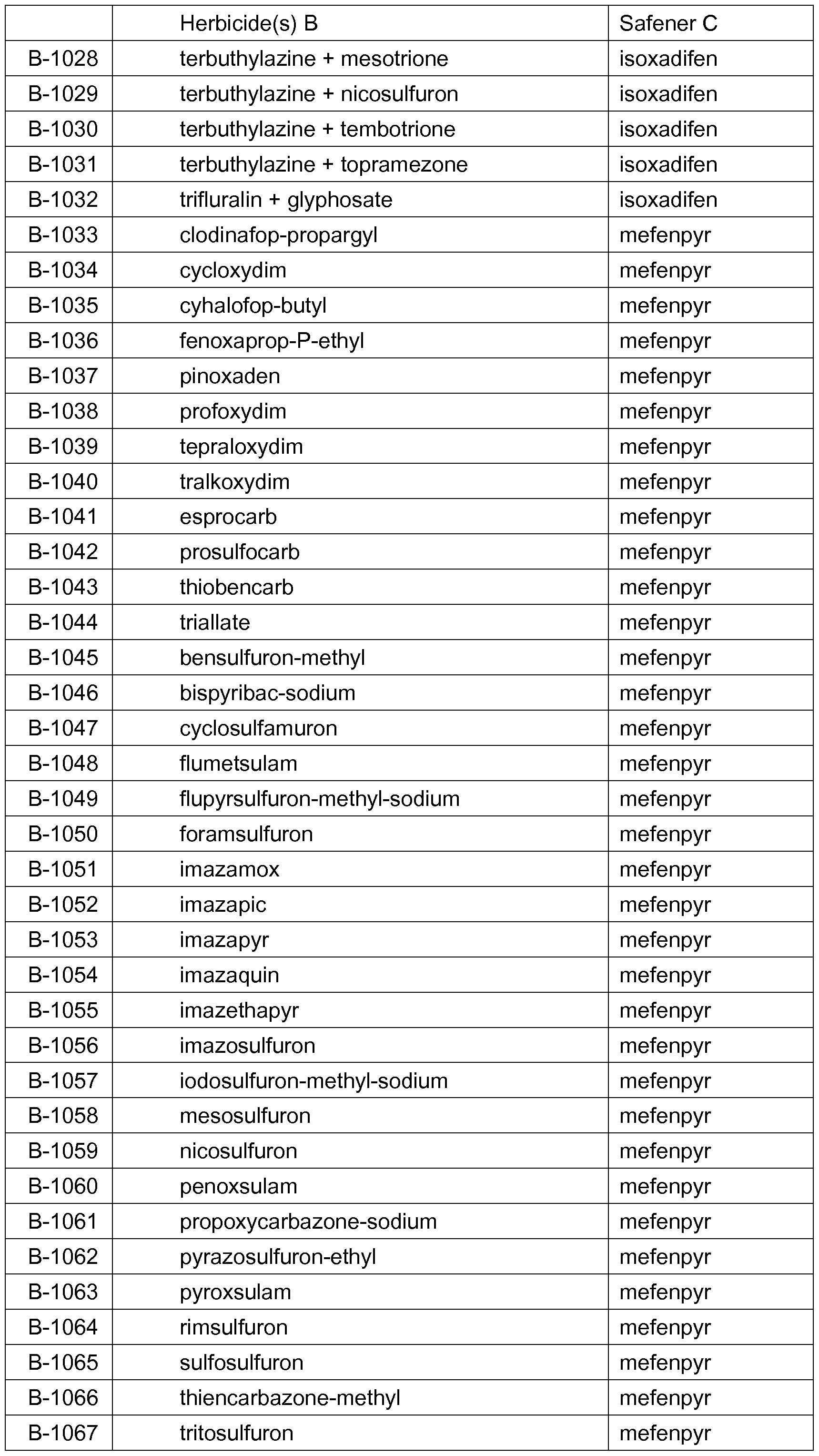 | | Herbicide(s) B | Safener C |
|---|---|---|
| B-1028 | terbuthylazine + mesotrione | isoxadifen |
| B-1029 | terbuthylazine + nicosulfuron | isoxadifen |
| B-1030 | terbuthylazine + tembotrione | isoxadifen |
| B-1031 | terbuthylazine + topramezone | isoxadifen |
| B-1032 | trifluralin + glyphosate | isoxadifen |
| B-1033 | clodinafop-propargyl | mefenpyr |
| B-1034 | cycloxydim | mefenpyr |
| B-1035 | cyhalofop-butyl | mefenpyr |
| B-1036 | fenoxaprop-P-ethyl | mefenpyr |
| B-1037 | pinoxaden | mefenpyr |
| B-1038 | profoxydim | mefenpyr |
| B-1039 | tepraloxydim | mefenpyr |
| B-1040 | tralkoxydim | mefenpyr |
| B-1041 | esprocarb | mefenpyr |
| B-1042 | prosulfocarb | mefenpyr |
| B-1043 | thiobencarb | mefenpyr |
| B-1044 | triallate | mefenpyr |
| B-1045 | bensulfuron-methyl | mefenpyr |
| B-1046 | bispyribac-sodium | mefenpyr |
| B-1047 | cyclosulfamuron | mefenpyr |
| B-1048 | flumetsulam | mefenpyr |
| B-1049 | flupyrsulfuron-methyl-sodium | mefenpyr |
| B-1050 | foramsulfuron | mefenpyr |
| B-1051 | imazamox | mefenpyr |
| B-1052 | imazapic | mefenpyr |
| B-1053 | imazapyr | mefenpyr |
| B-1054 | imazaquin | mefenpyr |
| B-1055 | imazethapyr | mefenpyr |
| B-1056 | imazosulfuron | mefenpyr |
| B-1057 | iodosulfuron-methyl-sodium | mefenpyr |
| B-1058 | mesosulfuron | mefenpyr |
| B-1059 | nicosulfuron | mefenpyr |
| B-1060 | penoxsulam | mefenpyr |
| B-1061 | propoxycarbazone-sodium | mefenpyr |
| B-1062 | pyrazosulfuron-ethyl | mefenpyr |
| B-1063 | pyroxsulam | mefenpyr |
| B-1064 | rimsulfuron | mefenpyr |
| B-1065 | sulfosulfuron | mefenpyr |
| B-1066 | thiencarbazone-methyl | mefenpyr |
| B-1067 | tritosulfuron | mefenpyr |